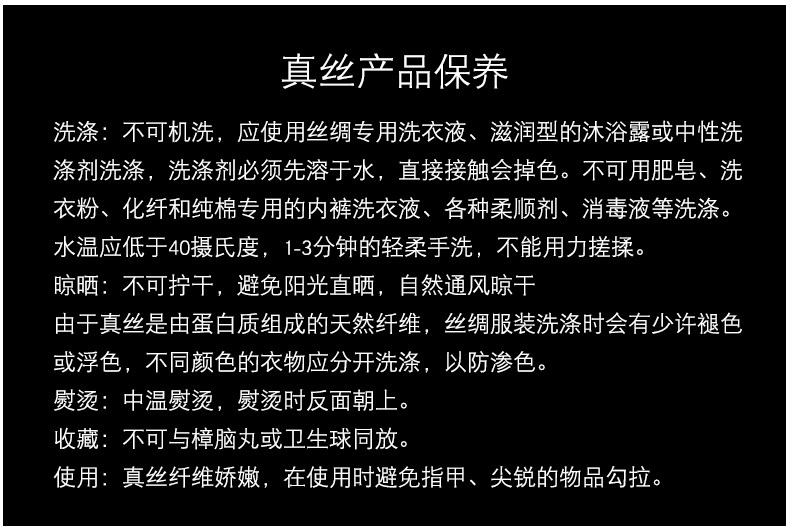 真丝产品保养

洗涤：不可机洗，应使用丝绸专用洗衣液、滋润型的沐浴露或中性洗涤剂洗涤，洗涤剂必须先溶于水，直接接触会掉色。不可用肥皂、洗衣粉、化纤和纯棉专用的内裤洗衣液、各种柔顺剂、消毒液等洗涤。水温应低于40摄氏度，1-3分钟的轻柔手洗，不能用力搓揉。

晾晒：不可拧干，避免阳光直晒，自然通风晾干

由于真丝是由蛋白质组成的天然纤维，丝绸服装洗涤时会有少许褪色或浮色，不同颜色的衣物应分开洗涤，以防渗色。

熨烫：中温熨烫，熨烫时反面朝上。

收藏：不可与樟脑丸或卫生球同放。

使用：真丝纤维娇嫩，在使用时避免指甲、尖锐的物品勾拉。